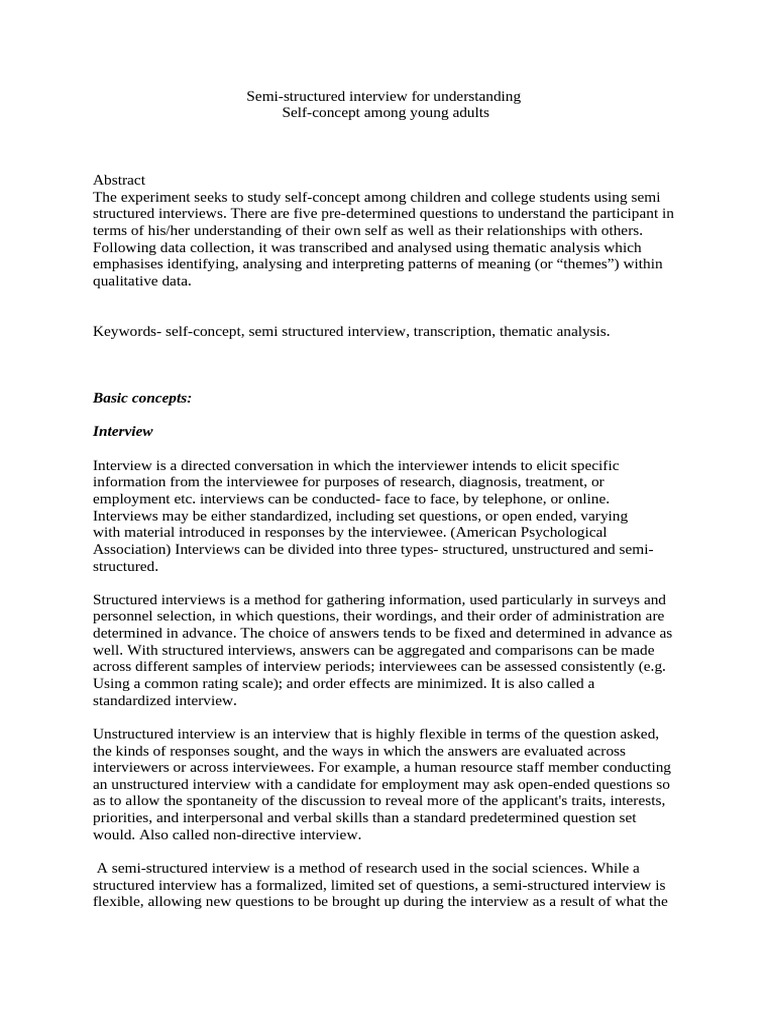 Semi-structured interview for understanding
Self-concept among young adults

Abstract
The experiment seeks to study self-concept among children and college students using semi structured interviews. There are five pre-determined questions to understand the participant in terms of his/her understanding of their own self as well as their relationships with others. Following data collection, it was transcribed and analysed using thematic analysis which emphasises identifying, analysing and interpreting patterns of meaning (or “themes”) within qualitative data.

Keywords- self-concept, semi structured interview, transcription, thematic analysis.

Basic concepts:

Interview

Interview is a directed conversation in which the interviewer intends to elicit specific information from the interviewee for purposes of research, diagnosis, treatment, or employment etc. interviews can be conducted- face to face, by telephone, or online. Interviews may be either standardized, including set questions, or open ended, varying with material introduced in responses by the interviewee. (American Psychological Association) Interviews can be divided into three types- structured, unstructured and semi-structured.

Structured interviews is a method for gathering information, used particularly in surveys and personnel selection, in which questions, their wordings, and their order of administration are determined in advance. The choice of answers tends to be fixed and determined in advance as well. With structured interviews, answers can be aggregated and comparisons can be made across different samples of interview periods; interviewees can be assessed consistently (e.g. Using a common rating scale); and order effects are minimized. It is also called a standardized interview.

Unstructured interview is an interview that is highly flexible in terms of the question asked, the kinds of responses sought, and the ways in which the answers are evaluated across interviewers or across interviewees. For example, a human resource staff member conducting an unstructured interview with a candidate for employment may ask open-ended questions so as to allow the spontaneity of the discussion to reveal more of the applicant's traits, interests, priorities, and interpersonal and verbal skills than a standard predetermined question set would. Also called non-directive interview.

A semi-structured interview is a method of research used in the social sciences. While a structured interview has a formalized, limited set of questions, a semi-structured interview is flexible, allowing new questions to be brought up during the interview as a result of what the